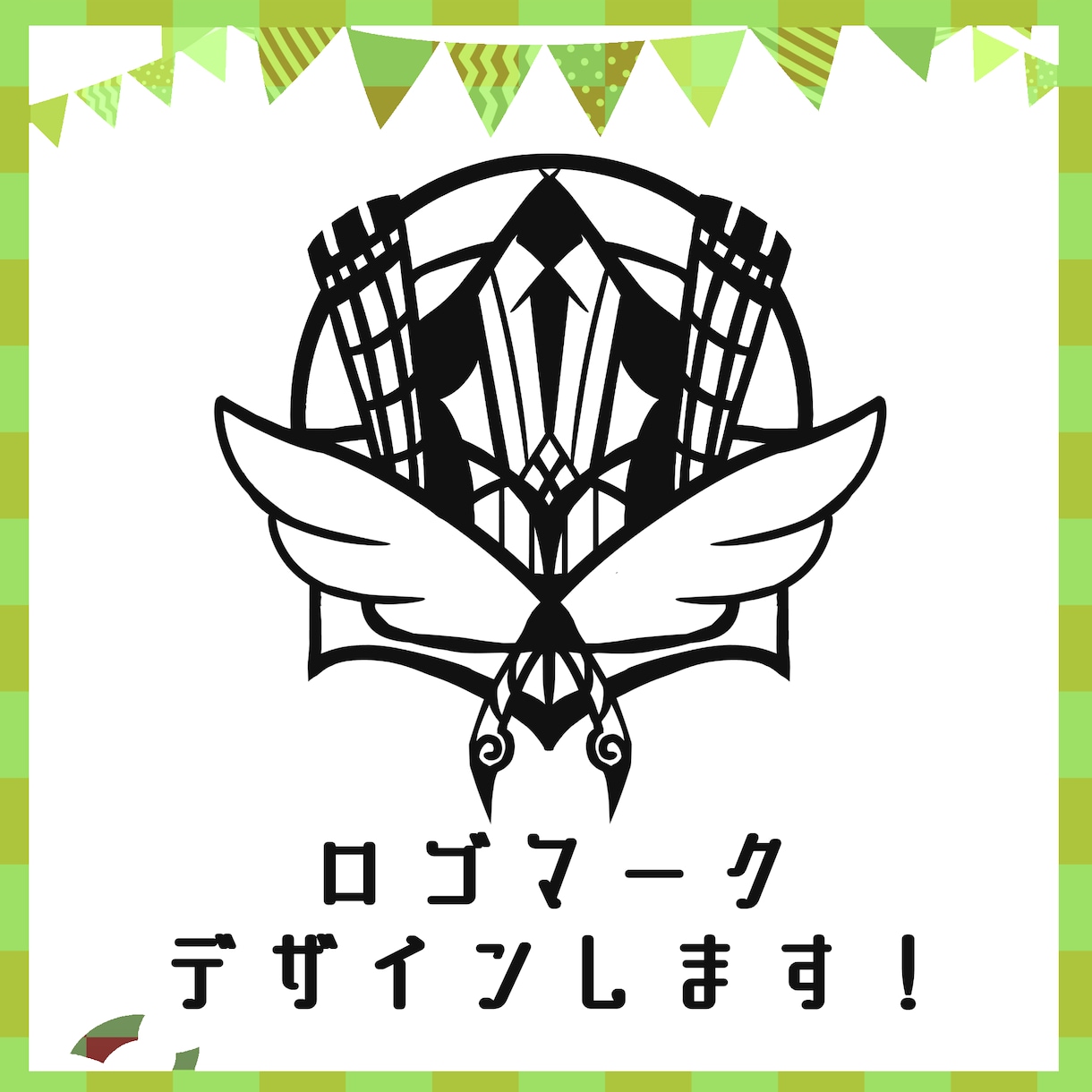 ロゴマーク
デザインします！